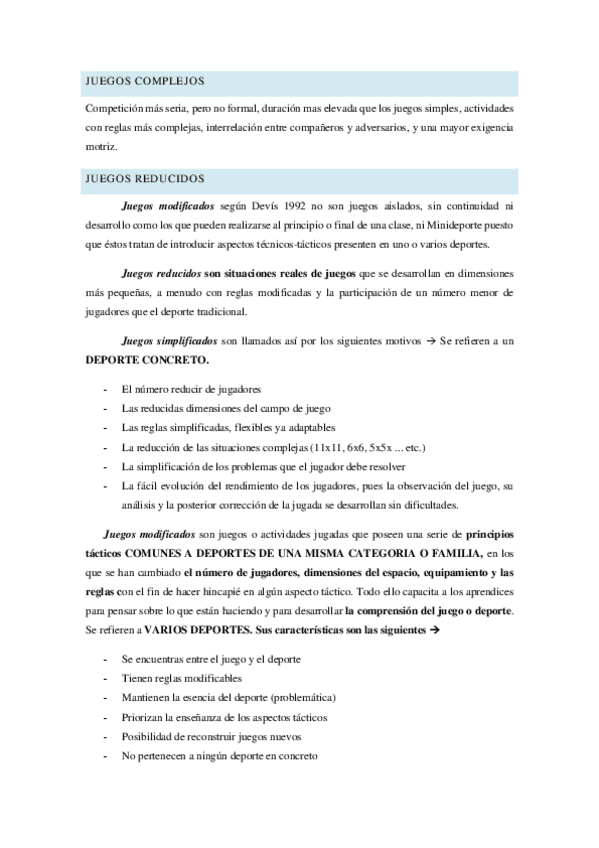 JUEGOS COMPLEJOS

Competición más seria, pero no formal, duración mas elevada que los juegos simples, actividades con reglas más complejas, interrelación entre compañeros y adversarios, y una mayor exigencia motriz.

JUEGOS REDUCIDOS

Juegos modificados según Devís 1992 no son juegos aislados, sin continuidad ni desarrollo como los que pueden realizarse al principio o final de una clase, ni Minideporte puesto que éstos tratan de introducir aspectos técnicos-tácticos presenten en uno o varios deportes.

Juegos reducidos son situaciones reales de juegos que se desarrollan en dimensiones más pequeñas, a menudo con reglas modificadas y la participación de un número menor de jugadores que el deporte tradicional.

Juegos simplificados son llamados así por los siguientes motivos → Se refieren a un DEPORTE CONCRETO.

- El número reducir de jugadores
- Las reducidas dimensiones del campo de juego
- Las reglas simplificadas, flexibles ya adaptables
- La reducción de las situaciones complejas (11x11, 6x6, 5x5x ... etc.)
- La simplificación de los problemas que el jugador debe resolver
- La fácil evolución del rendimiento de los jugadores, pues la observación del juego, su análisis y la posterior corrección de la jugada se desarrollan sin dificultades.

Juegos modificados son juegos o actividades jugadas que poseen una serie de principios tácticos COMUNES A DEPORTES DE UNA MISMA CATEGORIA O FAMILIA, en los que se han cambiado el número de jugadores, dimensiones del espacio, equipamiento y las reglas con el fin de hacer hincapié en algún aspecto táctico. Todo ello capacita a los aprendices para pensar sobre lo que están haciendo y para desarrollar la comprensión del juego o deporte. Se refieren a VARIOS DEPORTES. Sus características son las siguientes →

- Se encuentras entre el juego y el deporte
- Tienen reglas modificables
- Mantienen la esencia del deporte (problemática)
- Priorizan la enseñanza de los aspectos tácticos
- Posibilidad de reconstruir juegos nuevos
- No pertenecen a ningún deporte en concreto